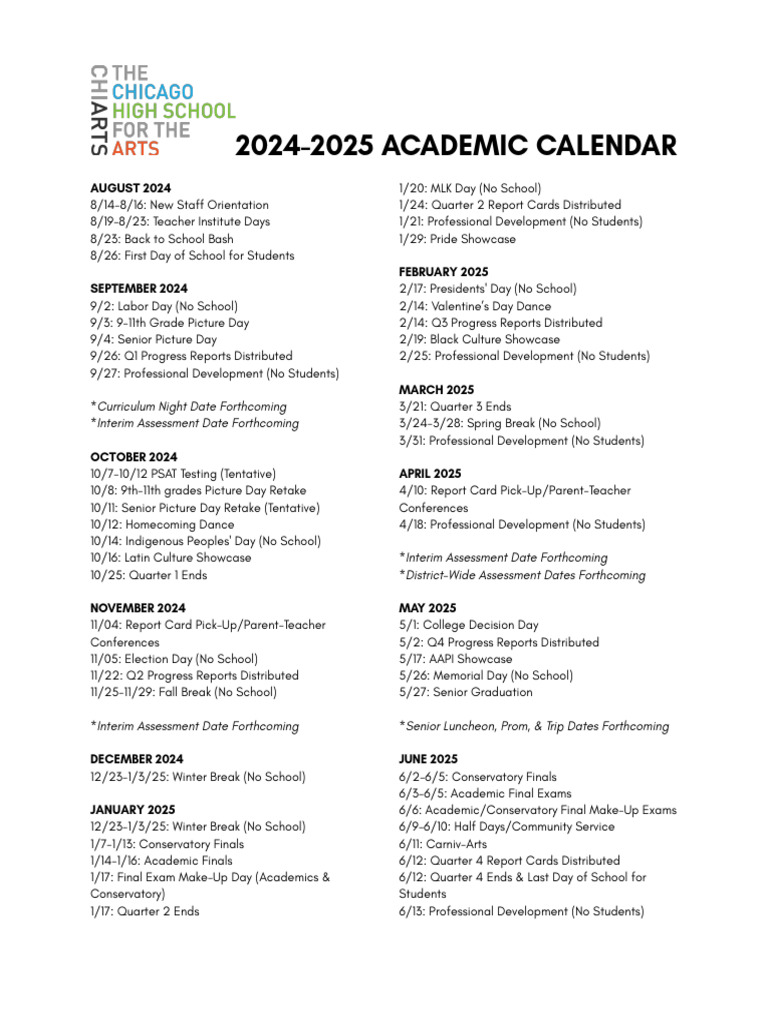 CHIARTS THE CHICAGO HIGH SCHOOL FOR THE ARTS

2024-2025 ACADEMIC CALENDAR

AUGUST 2024
8/14-8/16: New Staff Orientation
8/19-8/23: Teacher Institute Days
8/23: Back to School Bash
8/26: First Day of School for Students

SEPTEMBER 2024
9/2: Labor Day (No School)
9/3: 9-11th Grade Picture Day
9/4: Senior Picture Day
9/26: Q1 Progress Reports Distributed
9/27: Professional Development (No Students)

*Curriculum Night Date Forthcoming
*Interim Assessment Date Forthcoming

OCTOBER 2024
10/7-10/12 PSAT Testing (Tentative)
10/8: 9th-11th grades Picture Day Retake
10/11: Senior Picture Day Retake (Tentative)
10/12: Homecoming Dance
10/14: Indigenous Peoples' Day (No School)
10/16: Latin Culture Showcase
10/25: Quarter 1 Ends

NOVEMBER 2024
11/04: Report Card Pick-Up/Parent-Teacher Conferences
11/05: Election Day (No School)
11/22: Q2 Progress Reports Distributed
11/25-11/29: Fall Break (No School)

*Interim Assessment Date Forthcoming

DECEMBER 2024
12/23-1/3/25: Winter Break (No School)

JANUARY 2025
12/23-1/3/25: Winter Break (No School)
1/7-1/13: Conservatory Finals
1/14-1/16: Academic Finals
1/17: Final Exam Make-Up Day (Academics & Conservatory)
1/17: Quarter 2 Ends
1/20: MLK Day (No School)
1/24: Quarter 2 Report Cards Distributed
1/21: Professional Development (No Students)
1/29: Pride Showcase

FEBRUARY 2025
2/17: Presidents' Day (No School)
2/14: Valentine's Day Dance
2/14: Q3 Progress Reports Distributed
2/19: Black Culture Showcase
2/25: Professional Development (No Students)

MARCH 2025
3/21: Quarter 3 Ends
3/24-3/28: Spring Break (No School)
3/31: Professional Development (No Students)

APRIL 2025
4/10: Report Card Pick-Up/Parent-Teacher Conferences
4/18: Professional Development (No Students)

*Interim Assessment Date Forthcoming
*District-Wide Assessment Dates Forthcoming

MAY 2025
5/1: College Decision Day
5/2: Q4 Progress Reports Distributed
5/17: AAPI Showcase
5/26: Memorial Day (No School)
5/27: Senior Graduation

*Senior Luncheon, Prom, & Trip Dates Forthcoming

JUNE 2025
6/2-6/5: Conservatory Finals
6/3-6/5: Academic Final Exams
6/6: Academic/Conservatory Final Make-Up Exams
6/9-6/10: Half Days/Community Service
6/11: Carniv-Arts
6/12: Quarter 4 Report Cards Distributed
6/12: Quarter 4 Ends & Last Day of School for Students
6/13: Professional Development (No Students)